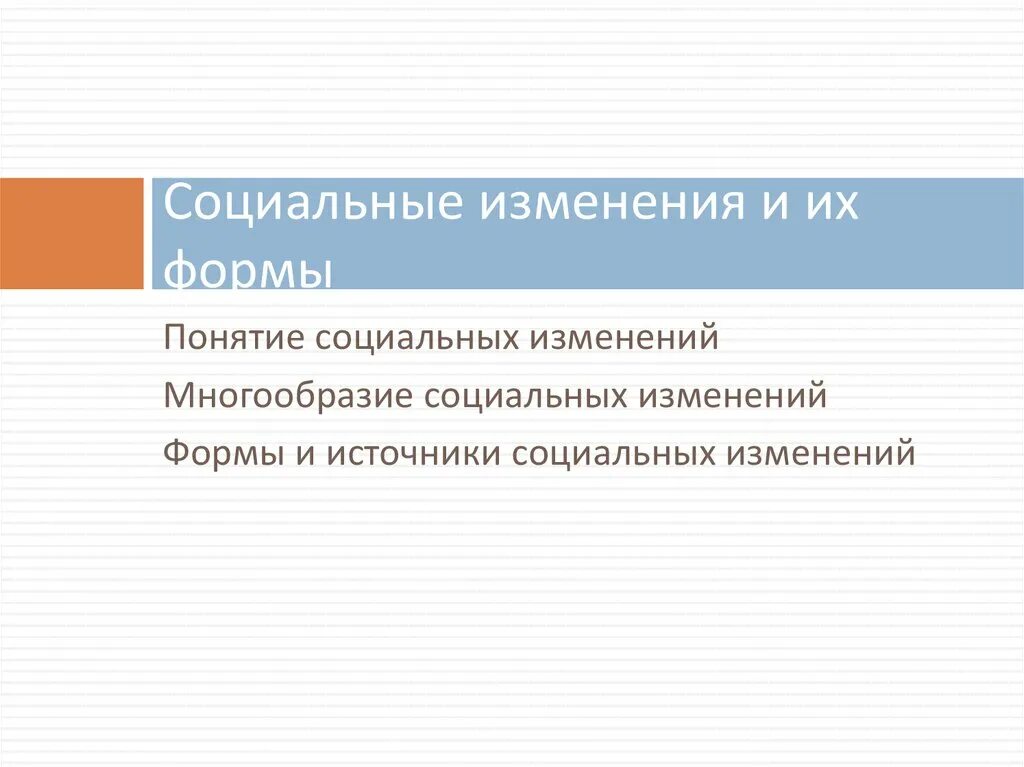 Социальные изменения и их формы

Понятие социальных изменений

Многообразие социальных изменений

Формы и источники социальных изменений